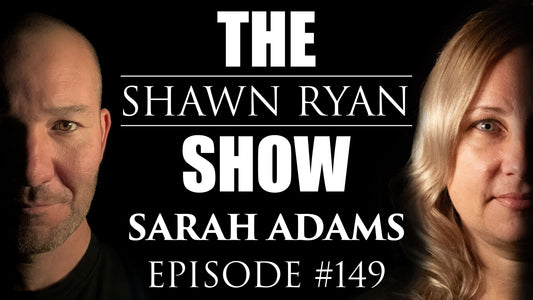 THE
SHAWN RYAN
SHOW
SARAH ADAMS
EPISODE #149